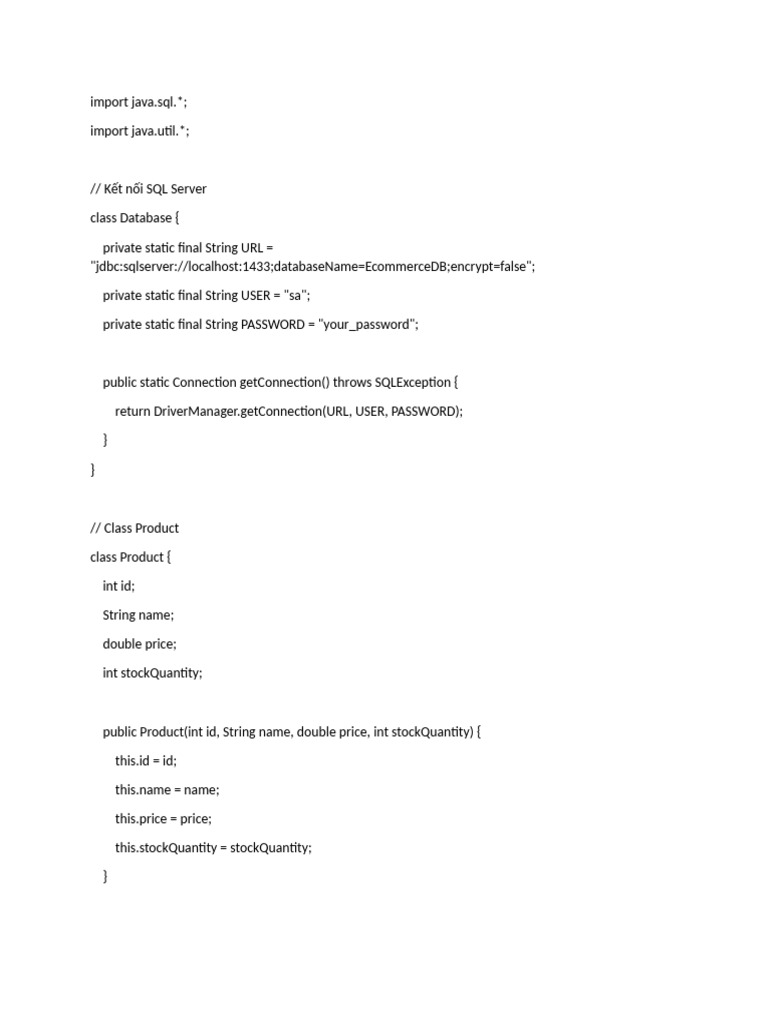 import java.sql.*;

import java.util.*;

// Kết nối SQL Server

class Database {

private static final String URL = "jdbc:sqlserver://localhost:1433;databaseName=EcommerceDB;encrypt=false";

private static final String USER = "sa";

private static final String PASSWORD = "your_password";

public static Connection getConnection() throws SQLException {

return DriverManager.getConnection(URL, USER, PASSWORD);

}

}

// Class Product

class Product {

int id;

String name;

double price;

int stockQuantity;

public Product(int id, String name, double price, int stockQuantity) {

this.id = id;

this.name = name;

this.price = price;

this.stockQuantity = stockQuantity;

}